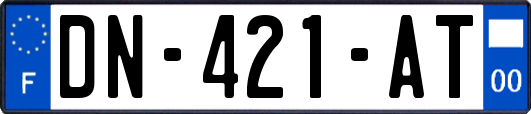 F
DN-421-AT
00